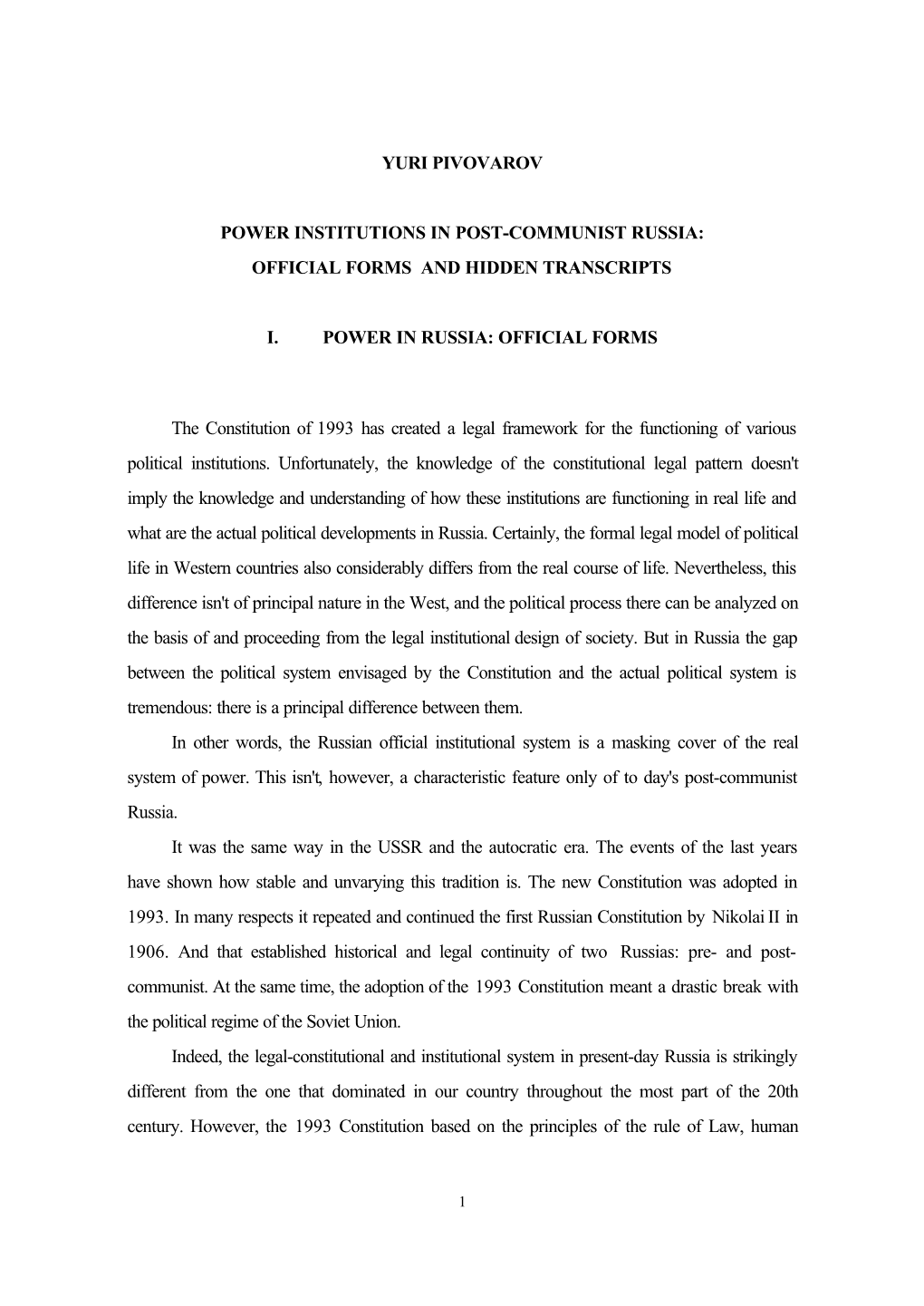 YURI PIVOVAROV

POWER INSTITUTIONS IN POST-COMMUNIST RUSSIA: OFFICIAL FORMS AND HIDDEN TRANSCRIPTS

I. POWER IN RUSSIA: OFFICIAL FORMS

The Constitution of 1993 has created a legal framework for the functioning of various political institutions. Unfortunately, the knowledge of the constitutional legal pattern doesn't imply the knowledge and understanding of how these institutions are functioning in real life and what are the actual political developments in Russia. Certainly, the formal legal model of political life in Western countries also considerably differs from the real course of life. Nevertheless, this difference isn't of principal nature in the West, and the political process there can be analyzed on the basis of and proceeding from the legal institutional design of society. But in Russia the gap between the political system envisaged by the Constitution and the actual political system is tremendous: there is a principal difference between them.

In other words, the Russian official institutional system is a masking cover of the real system of power. This isn't, however, a characteristic feature only of to day's post-communist Russia.

It was the same way in the USSR and the autocratic era. The events of the last years have shown how stable and unvarying this tradition is. The new Constitution was adopted in 1993. In many respects it repeated and continued the first Russian Constitution by Nikolai II in 1906. And that established historical and legal continuity of two Russias: pre- and post-communist. At the same time, the adoption of the 1993 Constitution meant a drastic break with the political regime of the Soviet Union.

Indeed, the legal-constitutional and institutional system in present-day Russia is strikingly different from the one that dominated in our country throughout the most part of the 20th century. However, the 1993 Constitution based on the principles of the rule of Law, human

1